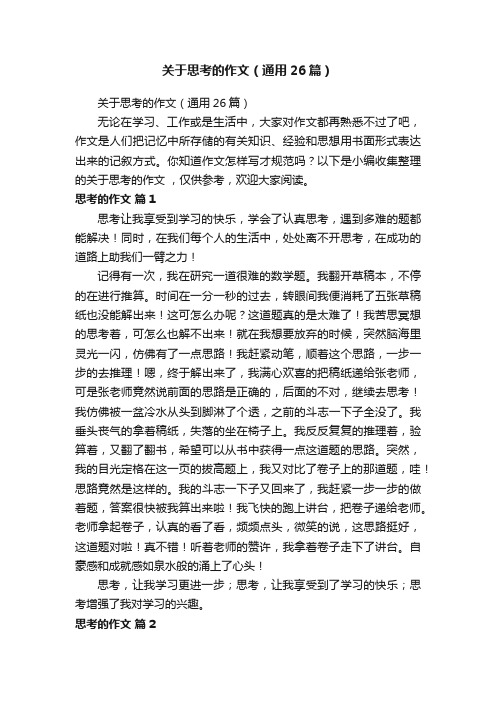 关于思考的作文（通用26篇）

关于思考的作文（通用26篇）

无论在学习、工作或是生活中，大家对作文都再熟悉不过了吧，作文是人们把记忆中所存储的有关知识、经验和思想用书面形式表达出来的记叙方式。你知道作文怎样写才规范吗？以下是小编收集整理的关于思考的作文，仅供参考，欢迎大家阅读。

思考的作文 篇1

思考让我享受到学习的快乐，学会了认真思考，遇到多难的题都能解决！同时，在我们每个人的生活中，处处离不开思考，在成功的道路上助我们一臂之力！

记得有一次，我在研究一道很难的数学题。我翻开草稿本，不停的在进行推算。时间在一分一秒的过去，转眼间我便消耗了五张草稿纸也没能解出来！这可怎么办呢？这道题真的是太难了！我苦思冥想的思考着，可怎么也解不出来！就在我想要放弃的时候，突然脑海里灵光一闪，仿佛有了一点思路！我赶紧动笔，顺着这个思路，一步一步的去推理！嗯，终于解出来了，我满心欢喜的把稿纸递给张老师，可是张老师竟然说前面的思路是正确的，后面的不对，继续去思考！我仿佛被一盆冷水从头到脚淋了个透，之前的斗志一下子全没了。我垂头丧气的拿着稿纸，失落的坐在椅子上。我反反复复的推理着，验算着，又翻了翻书，希望可以从书中获得一点这道题的思路。突然，我的目光定格在这一页的拔高题上，我又对比了卷子上的那道题，哇！思路竟然是这样的。我的斗志一下子又回来了，我赶紧一步一步的做着题，答案很快被我算出来啦！我飞快的跑上讲台，把卷子递给老师。老师拿起卷子，认真的看了看，频频点头，微笑的说，这思路挺好，这道题对啦！真不错！听着老师的赞许，我拿着卷子走下了讲台。自豪感和成就感如泉水般的涌上了心头！

思考，让我学习更进一步；思考，让我享受到了学习的快乐；思考增强了我对学习的兴趣。

思考的作文 篇2